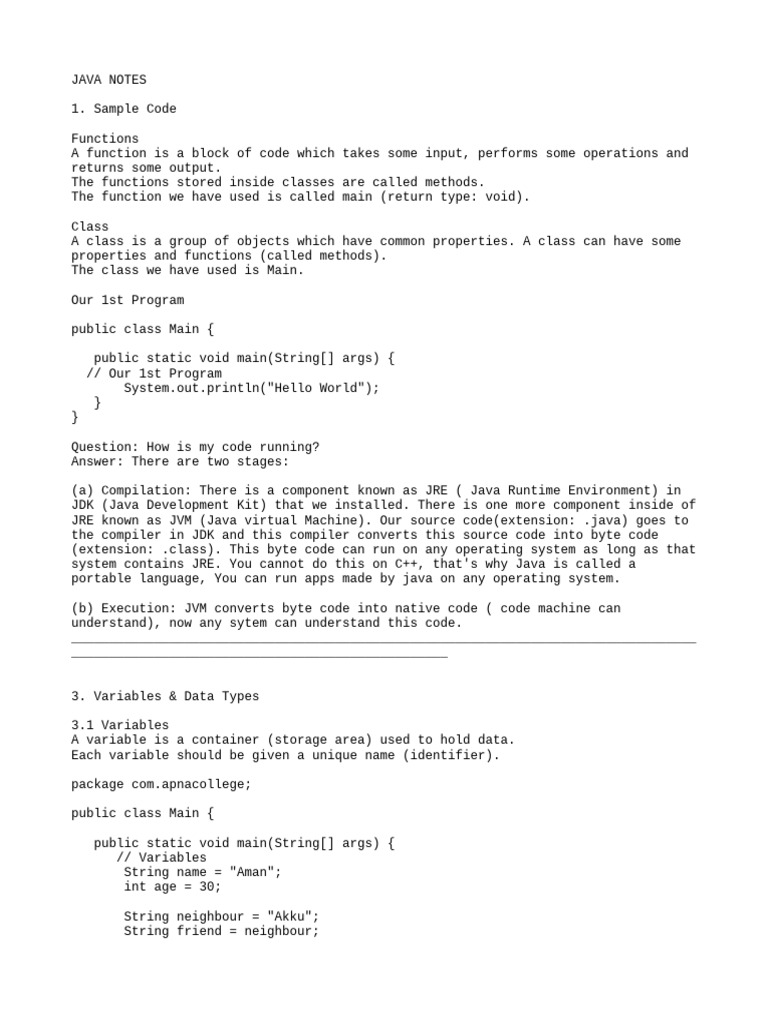 JAVA NOTES

1. Sample Code

Functions
A function is a block of code which takes some input, performs some operations and returns some output.
The functions stored inside classes are called methods.
The function we have used is called main (return type: void).

Class
A class is a group of objects which have common properties. A class can have some properties and functions (called methods).
The class we have used is Main.

Our 1st Program

public class Main {

   public static void main(String[] args) {
  // Our 1st Program
       System.out.println("Hello World");
   }
}

Question: How is my code running?
Answer: There are two stages:

(a) Compilation: There is a component known as JRE ( Java Runtime Environment) in JDK (Java Development Kit) that we installed. There is one more component inside of JRE known as JVM (Java virtual Machine). Our source code(extension: .java) goes to the compiler in JDK and this compiler converts this source code into byte code (extension: .class). This byte code can run on any operating system as long as that system contains JRE. You cannot do this on C++, that's why Java is called a portable language, You can run apps made by java on any operating system.

(b) Execution: JVM converts byte code into native code ( code machine can understand), now any sytem can understand this code.

3. Variables & Data Types

3.1 Variables
A variable is a container (storage area) used to hold data.
Each variable should be given a unique name (identifier).

package com.apnacollege;

public class Main {

   public static void main(String[] args) {
      // Variables
       String name = "Aman";
       int age = 30;

       String neighbour = "Akku";
       String friend = neighbour;